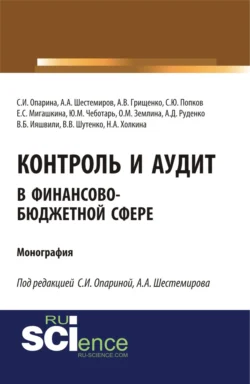 С.И. Опарина, А.А. Шестемиров, А.В. Грищенко, С.Ю. Попков
Е.С. Мигашкина, Ю.М. Чеботарь, О.М. Землина, А.Д. Руденко
В.Б. Ияшвили, В.В. Шутенко, Н.А. Холкина

КОНТРОЛЬ И АУДИТ
В ФИНАНСОВО-БЮДЖЕТНОЙ СФЕРЕ

Монография

Под редакцией С.И. Опариной, А.А. Шестемирова

RU
SCIence
RU-SCIENCE.COM